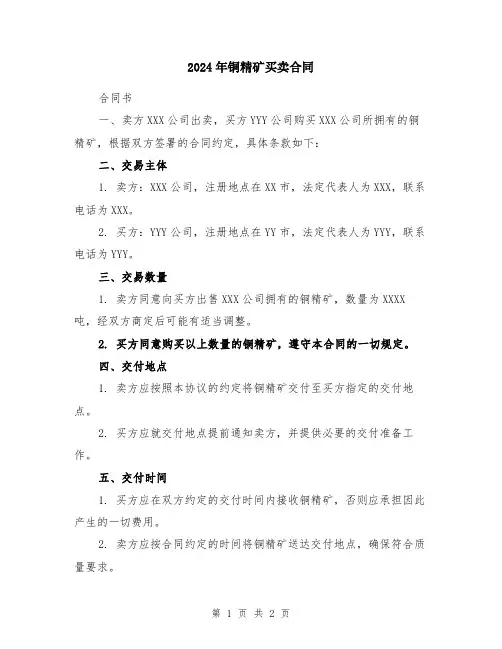 2024年铜精矿买卖合同

合同书

一、卖方XXX公司出卖，买方YYY公司购买XXX公司所拥有的铜精矿，根据双方签署的合同约定，具体条款如下：

二、交易主体

1. 卖方：XXX公司，注册地点在XX市，法定代表人为XXX，联系电话为XXX。

2. 买方：YYY公司，注册地点在YY市，法定代表人为YYY，联系电话为YYY。

三、交易数量

1. 卖方同意向买方出售XXX公司拥有的铜精矿，数量为XXXX吨，经双方商定后可能有适当调整。

2. 买方同意购买以上数量的铜精矿，遵守本合同的一切规定。

四、交付地点

1. 卖方应按照本协议的约定将铜精矿交付至买方指定的交付地点。

2. 买方应就交付地点提前通知卖方，并提供必要的交付准备工作。

五、交付时间

1. 买方应在双方约定的交付时间内接收铜精矿，否则应承担因此产生的一切费用。

2. 卖方应按合同约定的时间将铜精矿送达交付地点，确保符合质量要求。

第 1 页 共 2 页